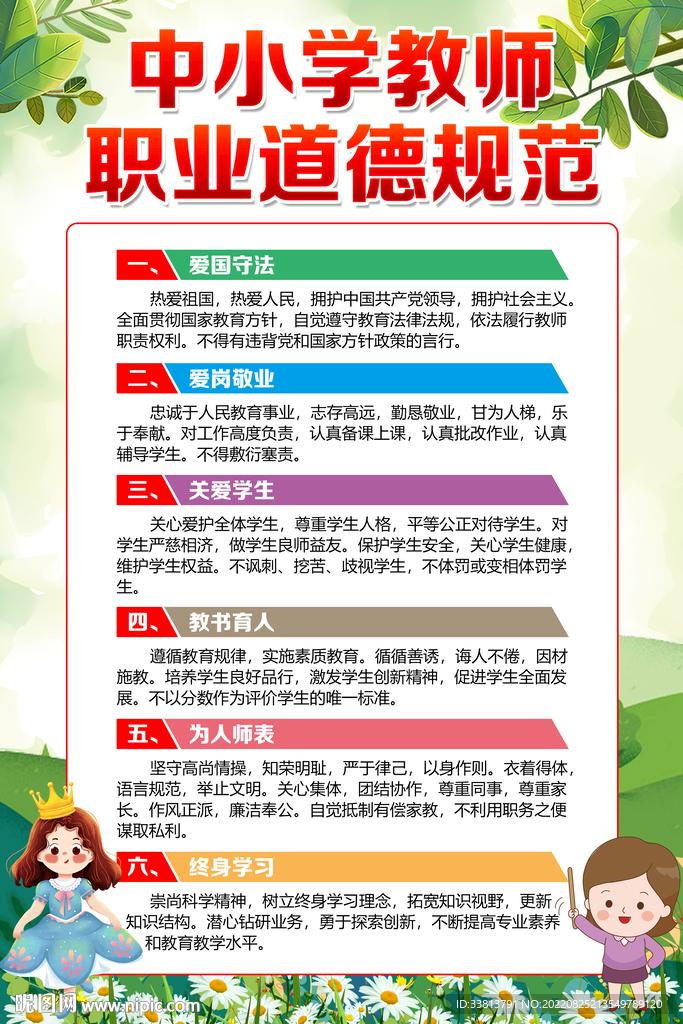 中小学教师
职业道德规范

一、爱国守法

热爱祖国，热爱人民，拥护中国共产党领导，拥护社会主义。全面贯彻国家教育方针，自觉遵守教育法律法规，依法履行教师职责权利。不得有违背党和国家方针政策的言行。

二、爱岗敬业

忠诚于人民教育事业，志存高远，勤恳敬业，甘为人梯，乐于奉献。对工作高度负责，认真备课上课，认真批改作业，认真辅导学生。不得敷衍塞责。

三、关爱学生

关心爱护全体学生，尊重学生人格，平等公正对待学生。对学生严慈相济，做学生良师益友。保护学生安全，关心学生健康，维护学生权益。不讽刺、挖苦、歧视学生，不体罚或变相体罚学生。

四、教书育人

遵循教育规律，实施素质教育。循循善诱，诲人不倦，因材施教。培养学生良好品行，激发学生创新精神，促进学生全面发展。不以分数作为评价学生的唯一标准。

五、为人师表

坚守高尚情操，知荣明耻，严于律己，以身作则。衣着得体，语言规范，举止文明。关心集体，团结协作，尊重同事，尊重家长。作风正派，廉洁奉公。自觉抵制有偿家教，不利用职务之便谋取私利。

六、终身学习

崇尚科学精神，树立终身学习理念，拓宽知识视野，更新知识结构。潜心钻研业务，勇于探索创新，不断提高专业素养和教育教学水平。

昵图网 www.nipic.com
ID:33813791 NO:20220825213549789120